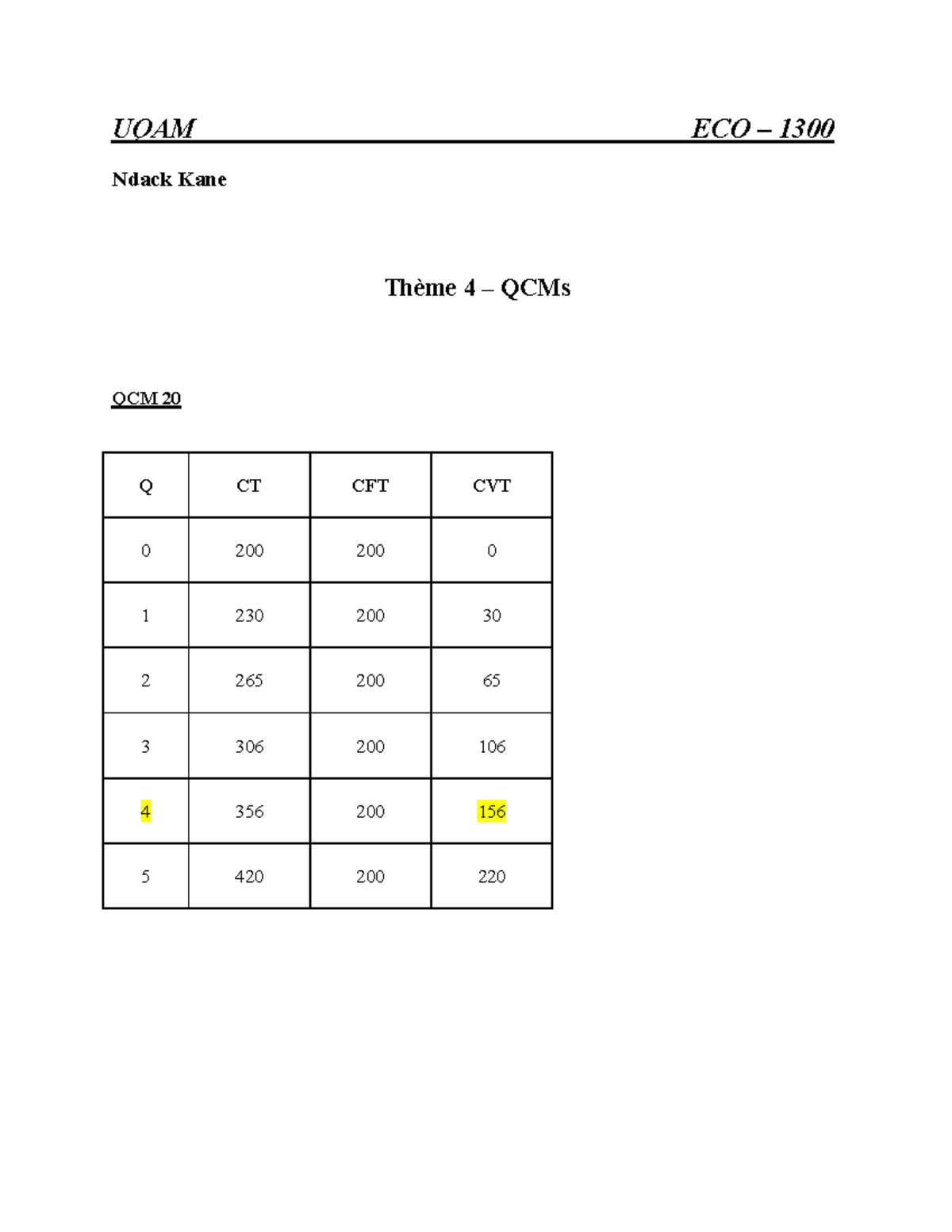 UQAM ECO – 1300

Ndack Kane

Thème 4 – QCMs

QCM 20

| Q | CT | CFT | CVT |
|---|---|---|---|
| 0 | 200 | 200 | 0 |
| 1 | 230 | 200 | 30 |
| 2 | 265 | 200 | 65 |
| 3 | 306 | 200 | 106 |
| 4 | 356 | 200 | 156 |
| 5 | 420 | 200 | 220 |